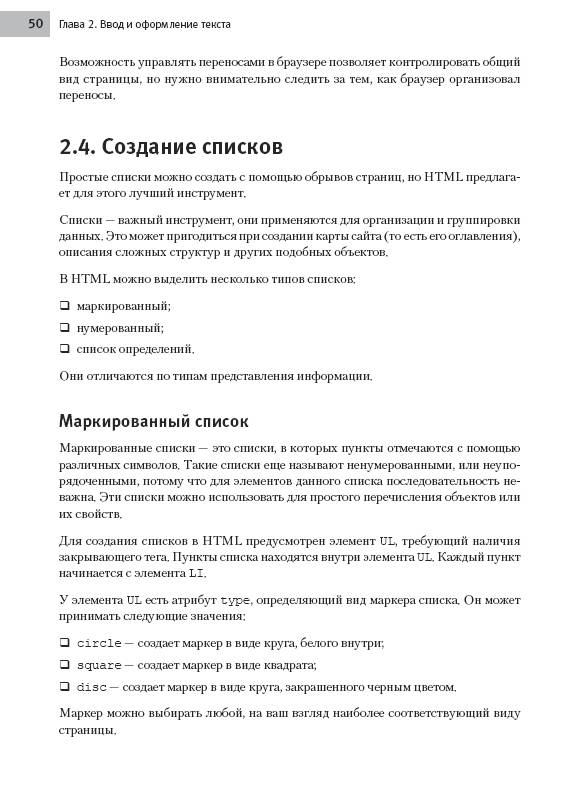 50 Глава 2. Ввод и оформление текста

Возможность управлять переносами в браузере позволяет контролировать общий вид страницы, но нужно внимательно следить за тем, как браузер организовал переносы.

2.4. Создание списков

Простые списки можно создать с помощью обрывов страниц, но HTML предлагает для этого лучший инструмент.

Списки — важный инструмент, они применяются для организации и группировки данных. Это может пригодиться при создании карты сайта (то есть его оглавления), описания сложных структур и других подобных объектов.

В HTML можно выделить несколько типов списков:

❑ маркированный;

❑ нумерованный;

❑ список определений.

Они отличаются по типам представления информации.

Маркированный список

Маркированные списки — это списки, в которых пункты отмечаются с помощью различных символов. Такие списки еще называют ненумерованными, или неупорядоченными, потому что для элементов данного списка последовательность неважна. Эти списки можно использовать для простого перечисления объектов или их свойств.

Для создания списков в HTML предусмотрен элемент UL, требующий наличия закрывающего тега. Пункты списка находятся внутри элемента UL. Каждый пункт начинается с элемента LI.

У элемента UL есть атрибут type, определяющий вид маркера списка. Он может принимать следующие значения:

❑ circle — создает маркер в виде круга, белого внутри;

❑ square — создает маркер в виде квадрата;

❑ disc — создает маркер в виде круга, закрашенного черным цветом.

Маркер можно выбирать любой, на ваш взгляд наиболее соответствующий виду страницы.